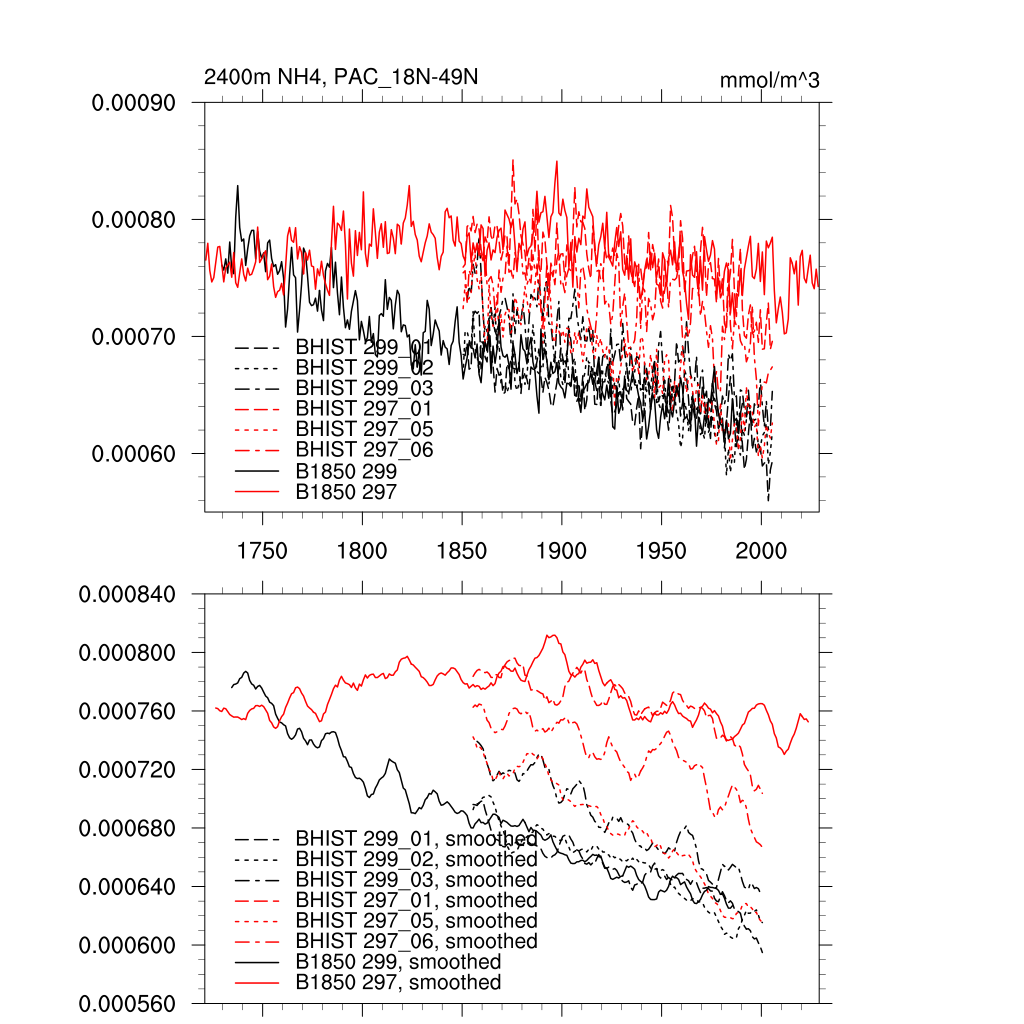 2400m NH4, PAC_18N-49N

mmol/m^3

0.00090
0.00080
0.00070
0.00060

BHIST 299_01
BHIST 299_02
BHIST 299_03
BHIST 297_01
BHIST 297_05
BHIST 297_06
B1850 299
B1850 297

1750 1800 1850 1900 1950 2000

0.000840
0.000800
0.000760
0.000720
0.000680
0.000640
0.000600
0.000560

BHIST 299_01, smoothed
BHIST 299_02, smoothed
BHIST 299_03, smoothed
BHIST 297_01, smoothed
BHIST 297_05, smoothed
BHIST 297_06, smoothed
B1850 299, smoothed
B1850 297, smoothed